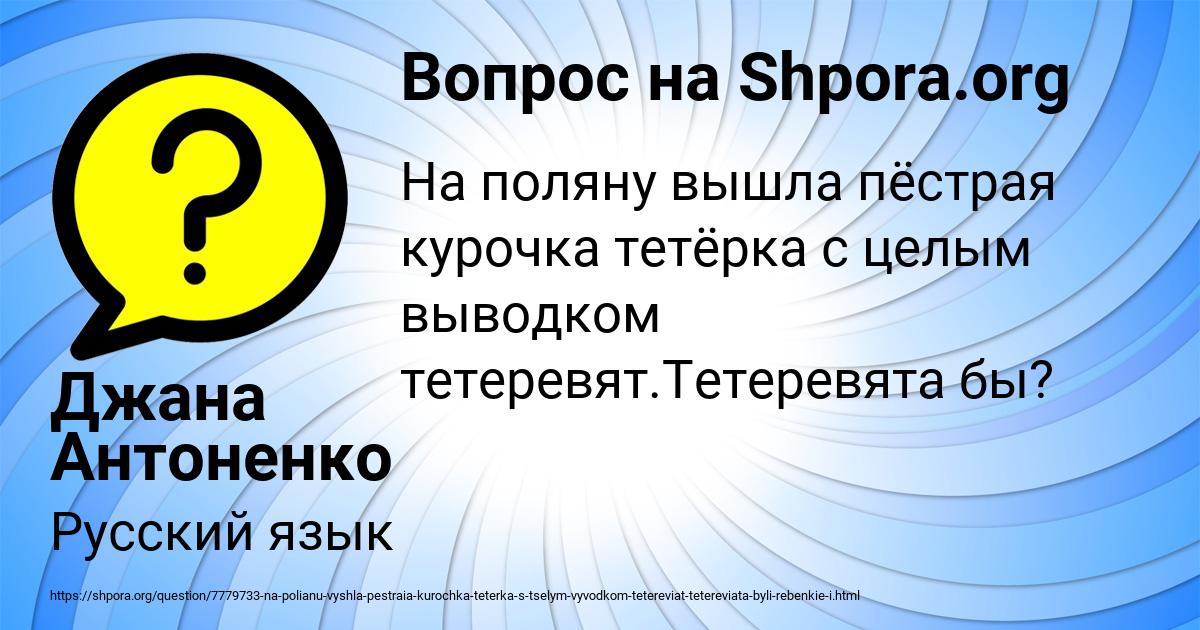 Вопрос на Shpora.org

На поляну вышла пёстрая курочка тетёрка с целым выводком тетеревят.Тетеревята бы?

Джана Антоненко

Русский язык

https://shpora.org/question/7779733-na-polianu-vyshla-pestraia-kurochka-teterka-s-tselym-vyvodkom-tetereviat-tetereviata-byli-rebenkie-i.html